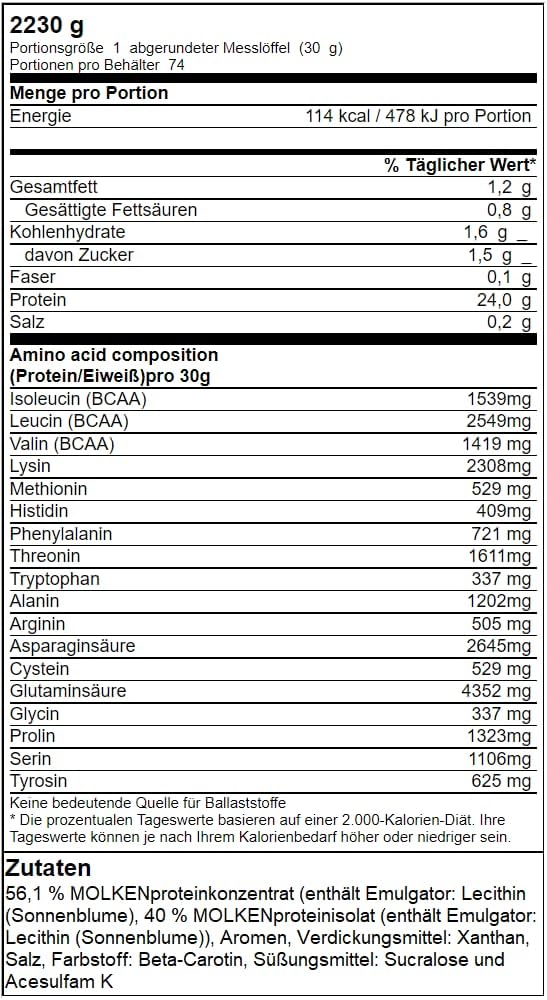 2230 g
Portionsgröße 1 abgerundeter Messlöffel (30 g)
Portionen pro Behälter 74

Menge pro Portion

| Energie | 114 kcal / 478 kJ pro Portion |
|---|---|

| | % Täglicher Wert* |
|---|---|
| Gesamtfett | 1,2 g |
| Gesättigte Fettsäuren | 0,8 g |
| Kohlenhydrate | 1,6 g _ |
| davon Zucker | 1,5 g _ |
| Faser | 0,1 g |
| Protein | 24,0 g |
| Salz | 0,2 g |

Amino acid composition (Protein/Eiweiß)pro 30g

| | |
|---|---|
| Isoleucin (BCAA) | 1539mg |
| Leucin (BCAA) | 2549mg |
| Valin (BCAA) | 1419 mg |
| Lysin | 2308mg |
| Methionin | 529 mg |
| Histidin | 409mg |
| Phenylalanin | 721 mg |
| Threonin | 1611mg |
| Tryptophan | 337 mg |
| Alanin | 1202mg |
| Arginin | 505 mg |
| Asparaginsäure | 2645mg |
| Cystein | 529 mg |
| Glutaminsäure | 4352 mg |
| Glycin | 337 mg |
| Prolin | 1323mg |
| Serin | 1106mg |
| Tyrosin | 625 mg |

Keine bedeutende Quelle für Ballaststoffe
* Die prozentualen Tageswerte basieren auf einer 2.000-Kalorien-Diät. Ihre Tageswerte können je nach Ihrem Kalorienbedarf höher oder niedriger sein.

Zutaten
56,1 % MOLKENproteinkonzentrat (enthält Emulgator: Lecithin (Sonnenblume), 40 % MOLKENproteinisolat (enthält Emulgator: Lecithin (Sonnenblume)), Aromen, Verdickungsmittel: Xanthan, Salz, Farbstoff: Beta-Carotin, Süßungsmittel: Sucralose und Acesulfam K